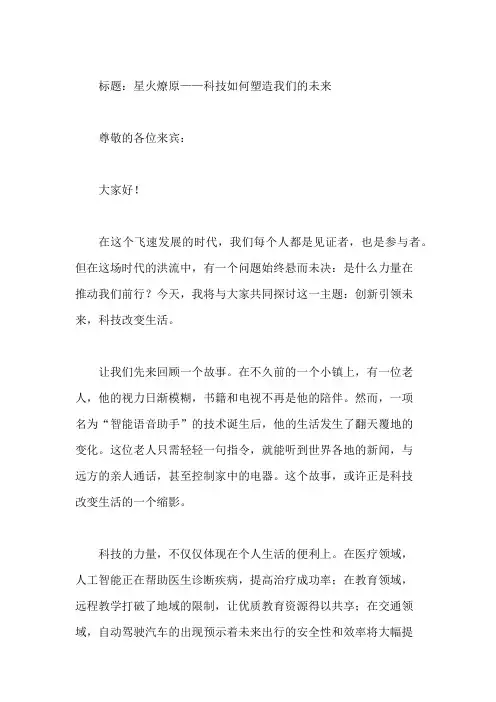 标题：星火燎原——科技如何塑造我们的未来

尊敬的各位来宾：

大家好！

在这个飞速发展的时代，我们每个人都是见证者，也是参与者。但在这场时代的洪流中，有一个问题始终悬而未决：是什么力量在推动我们前行？今天，我将与大家共同探讨这一主题：创新引领未来，科技改变生活。

让我们先来回顾一个故事。在不久前的一个小镇上，有一位老人，他的视力日渐模糊，书籍和电视不再是他的陪伴。然而，一项名为“智能语音助手”的技术诞生后，他的生活发生了翻天覆地的变化。这位老人只需轻轻一句指令，就能听到世界各地的新闻，与远方的亲人通话，甚至控制家中的电器。这个故事，或许正是科技改变生活的一个缩影。

科技的力量，不仅仅体现在个人生活的便利上。在医疗领域，人工智能正在帮助医生诊断疾病，提高治疗成功率；在教育领域，远程教学打破了地域的限制，让优质教育资源得以共享；在交通领域，自动驾驶汽车的出现预示着未来出行的安全性和效率将大幅提